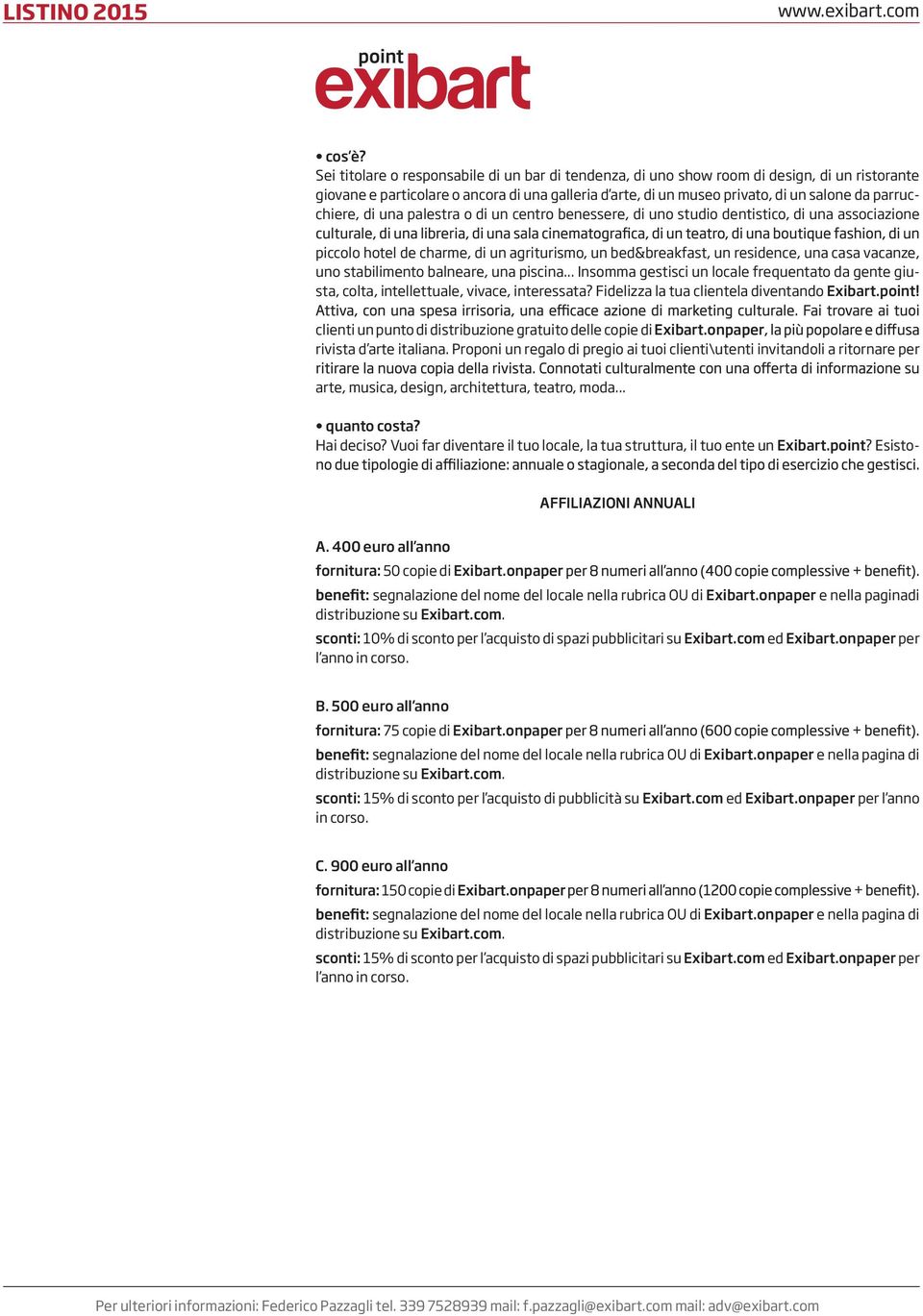 LISTINO 2015

www.exibart.com

point exibart

• cos'è?

Sei titolare o responsabile di un bar di tendenza, di uno show room di design, di un ristorante giovane e particolare o ancora di una galleria d'arte, di un museo privato, di un salone da parrucchiere, di una palestra o di un centro benessere, di uno studio dentistico, di una associazione culturale, di una libreria, di una sala cinematografica, di un teatro, di una boutique fashion, di un piccolo hotel de charme, di un agriturismo, un bed&breakfast, un residence, una casa vacanze, uno stabilimento balneare, una piscina... Insomma gestisci un locale frequentato da gente giusta, colta, intellettuale, vivace, interessata? Fidelizza la tua clientela diventando Exibart.point! Attiva, con una spesa irrisoria, una efficace azione di marketing culturale. Fai trovare ai tuoi clienti un punto di distribuzione gratuito delle copie di Exibart.onpaper, la più popolare e diffusa rivista d'arte italiana. Proponi un regalo di pregio ai tuoi clienti\utenti invitandoli a ritornare per ritirare la nuova copia della rivista. Connotati culturalmente con una offerta di informazione su arte, musica, design, architettura, teatro, moda...

• quanto costa?

Hai deciso? Vuoi far diventare il tuo locale, la tua struttura, il tuo ente un Exibart.point? Esistono due tipologie di affiliazione: annuale o stagionale, a seconda del tipo di esercizio che gestisci.

AFFILIAZIONI ANNUALI

A. 400 euro all'anno

fornitura: 50 copie di Exibart.onpaper per 8 numeri all'anno (400 copie complessive + benefit).

benefit: segnalazione del nome del locale nella rubrica OU di Exibart.onpaper e nella paginadi distribuzione su Exibart.com.

sconti: 10% di sconto per l'acquisto di spazi pubblicitari su Exibart.com ed Exibart.onpaper per l'anno in corso.

B. 500 euro all'anno

fornitura: 75 copie di Exibart.onpaper per 8 numeri all'anno (600 copie complessive + benefit).

benefit: segnalazione del nome del locale nella rubrica OU di Exibart.onpaper e nella pagina di distribuzione su Exibart.com.

sconti: 15% di sconto per l'acquisto di pubblicità su Exibart.com ed Exibart.onpaper per l'anno in corso.

C. 900 euro all'anno

fornitura: 150 copie di Exibart.onpaper per 8 numeri all'anno (1200 copie complessive + benefit).

benefit: segnalazione del nome del locale nella rubrica OU di Exibart.onpaper e nella pagina di distribuzione su Exibart.com.

sconti: 15% di sconto per l'acquisto di spazi pubblicitari su Exibart.com ed Exibart.onpaper per l'anno in corso.

Per ulteriori informazioni: Federico Pazzagli tel. 339 7528939 mail: f.pazzagli@exibart.com mail: adv@exibart.com